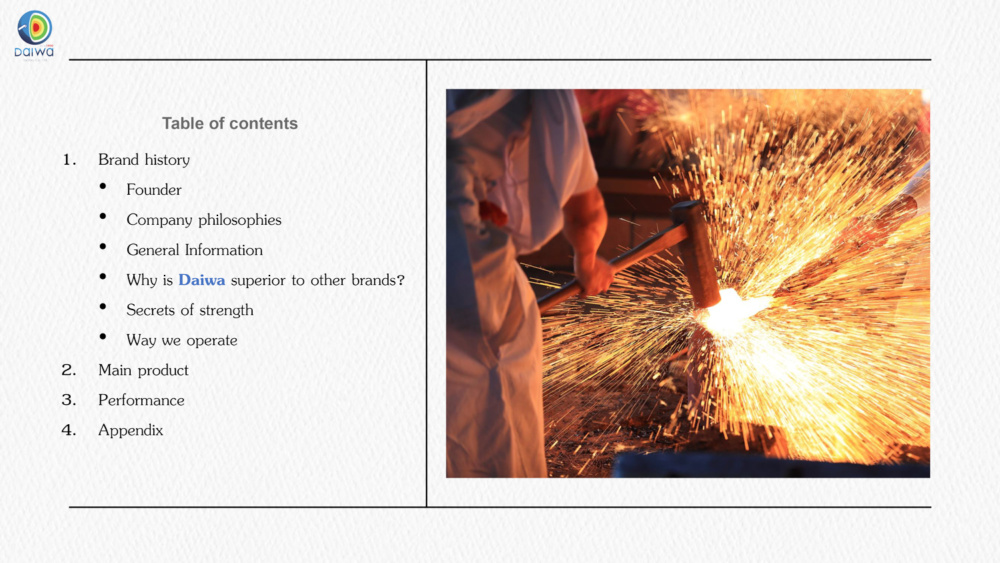 Daiwa

Table of contents

1. Brand history
• Founder
• Company philosophies
• General Information
• Why is Daiwa superior to other brands?
• Secrets of strength
• Way we operate
2. Main product
3. Performance
4. Appendix